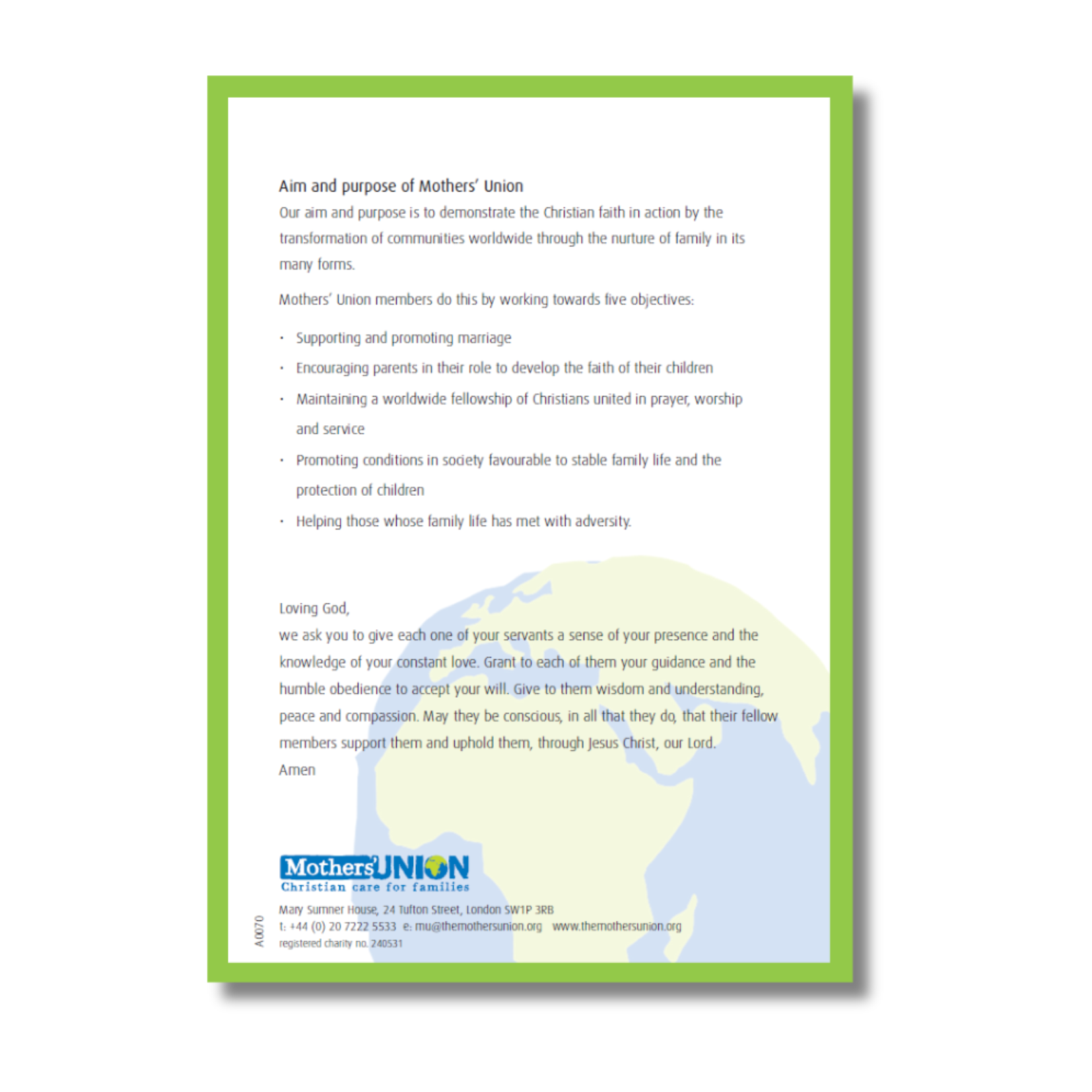 Aim and purpose of Mothers' Union

Our aim and purpose is to demonstrate the Christian faith in action by the transformation of communities worldwide through the nurture of family in its many forms.

Mothers' Union members do this by working towards five objectives:

• Supporting and promoting marriage
• Encouraging parents in their role to develop the faith of their children
• Maintaining a worldwide fellowship of Christians united in prayer, worship and service
• Promoting conditions in society favourable to stable family life and the protection of children
• Helping those whose family life has met with adversity.

Loving God,
we ask you to give each one of your servants a sense of your presence and the knowledge of your constant love. Grant to each of them your guidance and the humble obedience to accept your will. Give to them wisdom and understanding, peace and compassion. May they be conscious, in all that they do, that their fellow members support them and uphold them, through Jesus Christ, our Lord.
Amen

Mothers' UNION
Christian care for families

Mary Sumner House, 24 Tufton Street, London SW1P 3RB
t: +44 (0) 20 7222 5533 e: mu@themothersunion.org www.themothersunion.org
registered charity no. 240531

A0070